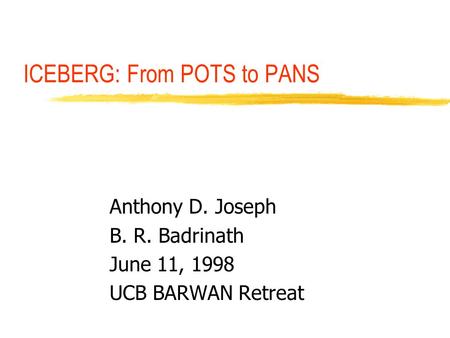 ICEBERG: From POTS to PANS

Anthony D. Joseph
B. R. Badrinath
June 11, 1998
UCB BARWAN Retreat